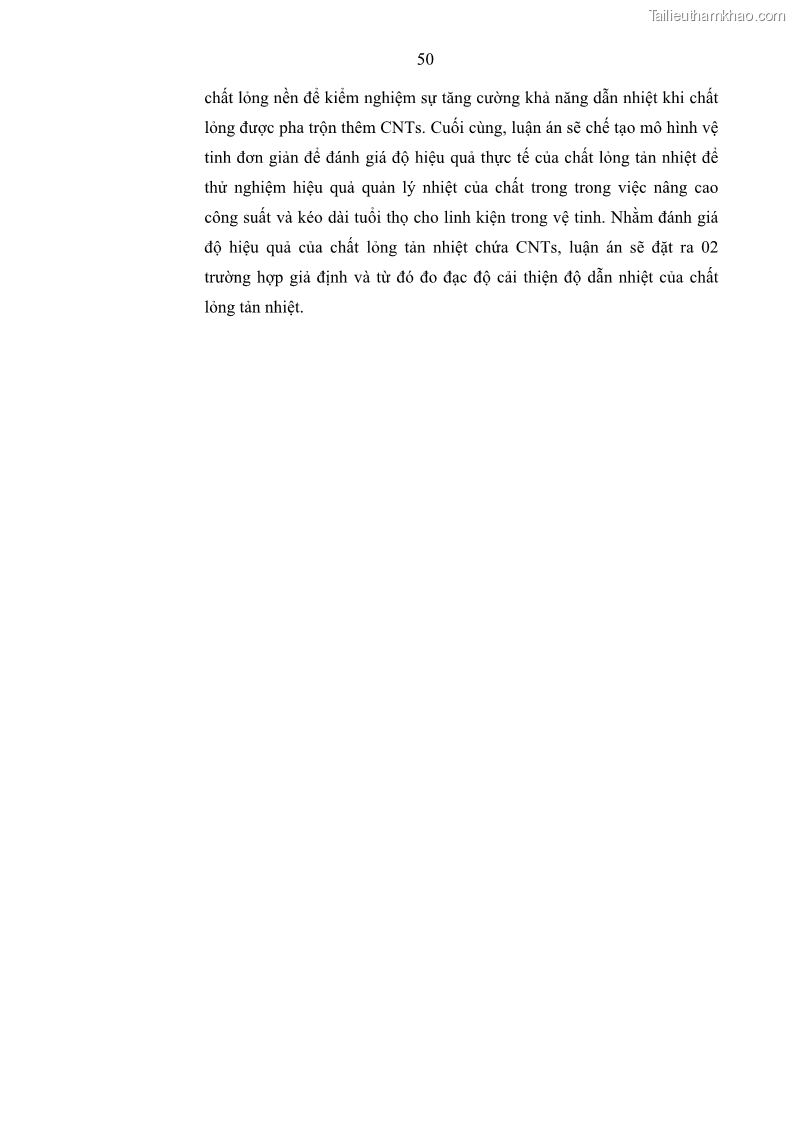 Tailieuthamkhao.com

50

chất lỏng nền để kiểm nghiệm sự tăng cường khả năng dẫn nhiệt khi chất lỏng được pha trộn thêm CNTs. Cuối cùng, luận án sẽ chế tạo mô hình vệ tinh đơn giản để đánh giá độ hiệu quả thực tế của chất lỏng tản nhiệt để thử nghiệm hiệu quả quản lý nhiệt của chất trong trong việc nâng cao công suất và kéo dài tuổi thọ cho linh kiện trong vệ tinh. Nhằm đánh giá độ hiệu quả của chất lỏng tản nhiệt chứa CNTs, luận án sẽ đặt ra 02 trường hợp giả định và từ đó đo đạc độ cải thiện độ dẫn nhiệt của chất lỏng tản nhiệt.